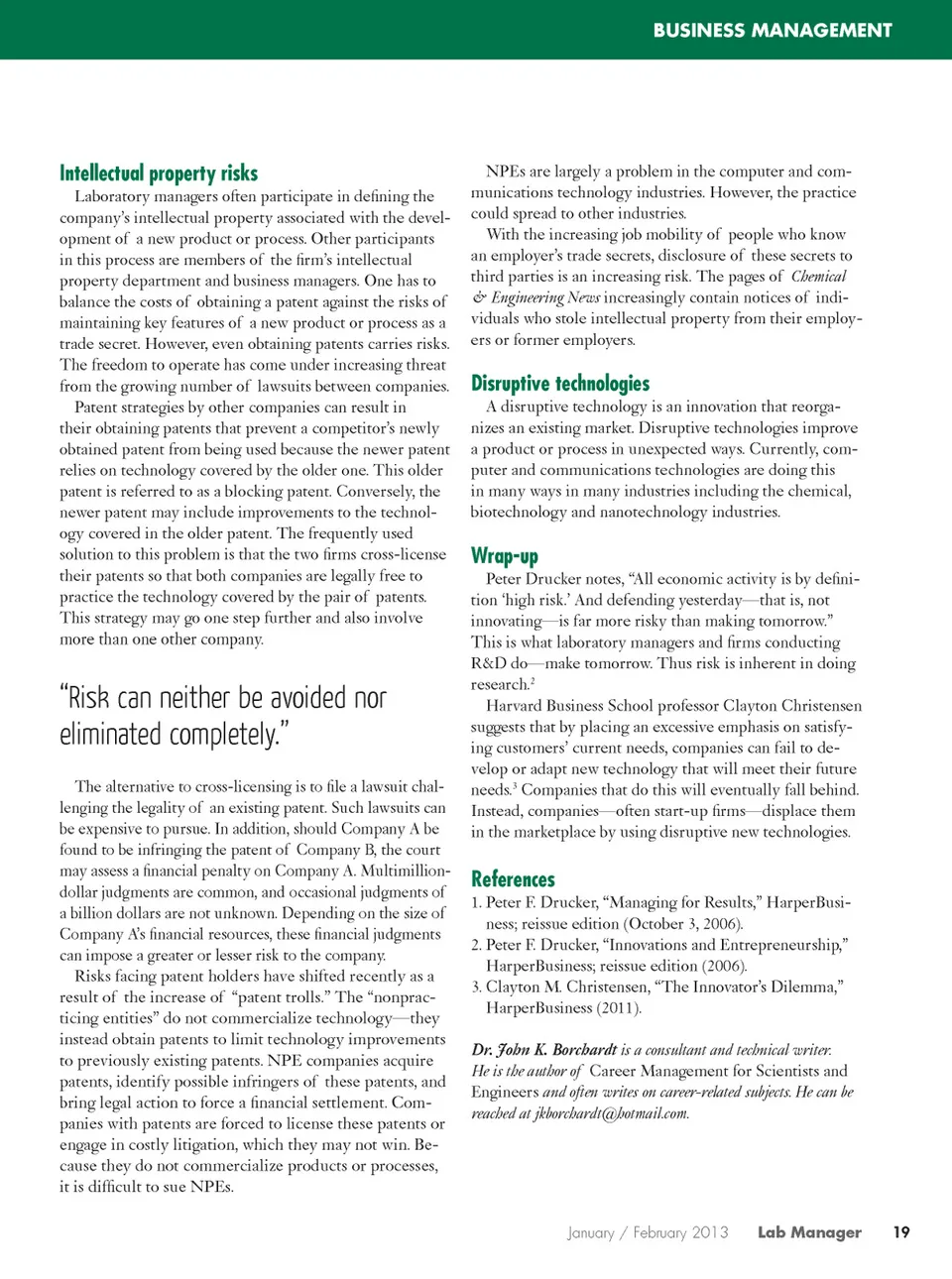 BUSINESS MANAGEMENT

Intellectual property risks

Laboratory managers often participate in defining the company's intellectual property associated with the development of a new product or process. Other participants in this process are members of the firm's intellectual property department and business managers. One has to balance the costs of obtaining a patent against the risks of maintaining key features of a new product or process as a trade secret. However, even obtaining patents carries risks. The freedom to operate has come under increasing threat from the growing number of lawsuits between companies.

Patent strategies by other companies can result in their obtaining patents that prevent a competitor's newly obtained patent from being used because the newer patent relies on technology covered by the older one. This older patent is referred to as a blocking patent. Conversely, the newer patent may include improvements to the technology covered in the older patent. The frequently used solution to this problem is that the two firms cross-license their patents so that both companies are legally free to practice the technology covered by the pair of patents. This strategy may go one step further and also involve more than one other company.

"Risk can neither be avoided nor eliminated completely."

The alternative to cross-licensing is to file a lawsuit challenging the legality of an existing patent. Such lawsuits can be expensive to pursue. In addition, should Company A be found to be infringing the patent of Company B, the court may assess a financial penalty on Company A. Multimillion-dollar judgments are common, and occasional judgments of a billion dollars are not unknown. Depending on the size of Company A's financial resources, these financial judgments can impose a greater or lesser risk to the company.

Risks facing patent holders have shifted recently as a result of the increase of "patent trolls." The "nonpracticing entities" do not commercialize technology—they instead obtain patents to limit technology improvements to previously existing patents. NPE companies acquire patents, identify possible infringers of these patents, and bring legal action to force a financial settlement. Companies with patents are forced to license these patents or engage in costly litigation, which they may not win. Because they do not commercialize products or processes, it is difficult to sue NPEs.

NPEs are largely a problem in the computer and communications technology industries. However, the practice could spread to other industries.

With the increasing job mobility of people who know an employer's trade secrets, disclosure of these secrets to third parties is an increasing risk. The pages of Chemical & Engineering News increasingly contain notices of individuals who stole intellectual property from their employers or former employers.

Disruptive technologies

A disruptive technology is an innovation that reorganizes an existing market. Disruptive technologies improve a product or process in unexpected ways. Currently, computer and communications technologies are doing this in many ways in many industries including the chemical, biotechnology and nanotechnology industries.

Wrap-up

Peter Drucker notes, "All economic activity is by definition 'high risk.' And defending yesterday—that is, not innovating—is far more risky than making tomorrow." This is what laboratory managers and firms conducting R&D do—make tomorrow. Thus risk is inherent in doing research.$^2$

Harvard Business School professor Clayton Christensen suggests that by placing an excessive emphasis on satisfying customers' current needs, companies can fail to develop or adapt new technology that will meet their future needs.$^3$ Companies that do this will eventually fall behind. Instead, companies—often start-up firms—displace them in the marketplace by using disruptive new technologies.

References

1. Peter F. Drucker, "Managing for Results," HarperBusiness; reissue edition (October 3, 2006).
2. Peter F. Drucker, "Innovations and Entrepreneurship," HarperBusiness; reissue edition (2006).
3. Clayton M. Christensen, "The Innovator's Dilemma," HarperBusiness (2011).

Dr. John K. Borchardt is a consultant and technical writer. He is the author of Career Management for Scientists and Engineers and often writes on career-related subjects. He can be reached at jkborchardt@hotmail.com.

January / February 2013 Lab Manager 19